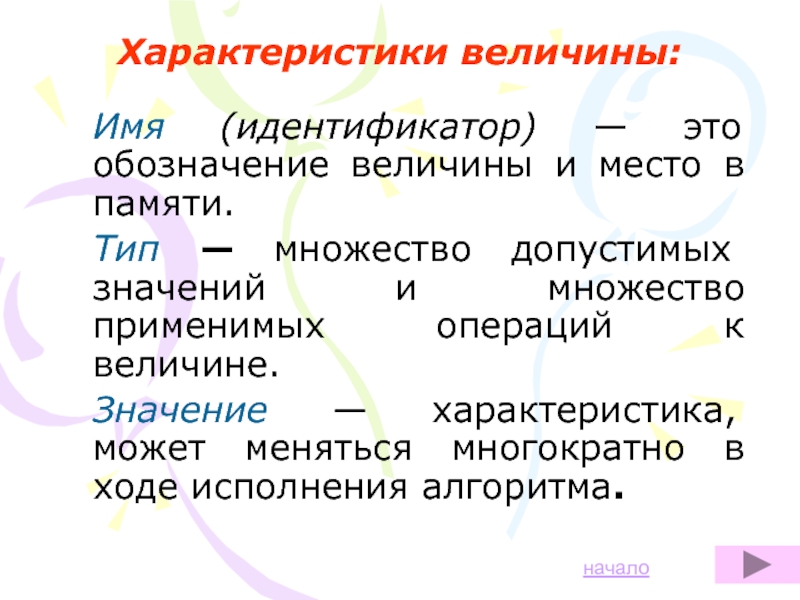 Характеристики величины:

Имя (идентификатор) — это обозначение величины и место в памяти.

Тип — множество допустимых значений и множество применимых операций к величине.

Значение — характеристика, может меняться многократно в ходе исполнения алгоритма.

начало